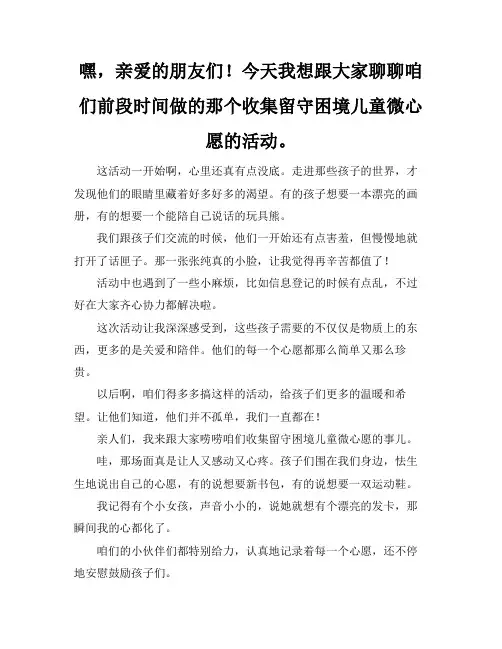 嘿，亲爱的朋友们！今天我想跟大家聊聊咱们前段时间做的那个收集留守困境儿童微心愿的活动。

这活动一开始啊，心里还真有点没底。走进那些孩子的世界，才发现他们的眼睛里藏着好多好多的渴望。有的孩子想要一本漂亮的画册，有的想要一个能陪自己说话的玩具熊。

我们跟孩子们交流的时候，他们一开始还有点害羞，但慢慢地就打开了话匣子。那一张张纯真的小脸，让我觉得再辛苦都值了！

活动中也遇到了一些小麻烦，比如信息登记的时候有点乱，不过好在大家齐心协力都解决啦。

这次活动让我深深感受到，这些孩子需要的不仅仅是物质上的东西，更多的是关爱和陪伴。他们的每一个心愿都那么简单又那么珍贵。

以后啊，咱们得多多搞这样的活动，给孩子们更多的温暖和希望。让他们知道，他们并不孤单，我们一直都在！

亲人们，我来跟大家唠唠咱们收集留守困境儿童微心愿的事儿。

哇，那场面真是让人又感动又心疼。孩子们围在我们身边，怯生生地说出自己的心愿，有的说想要新书包，有的说想要一双运动鞋。

我记得有个小女孩，声音小小的，说她就想有个漂亮的发卡，那瞬间我的心都化了。

咱们的小伙伴们都特别给力，认真地记录着每一个心愿，还不停地安慰鼓励孩子们。